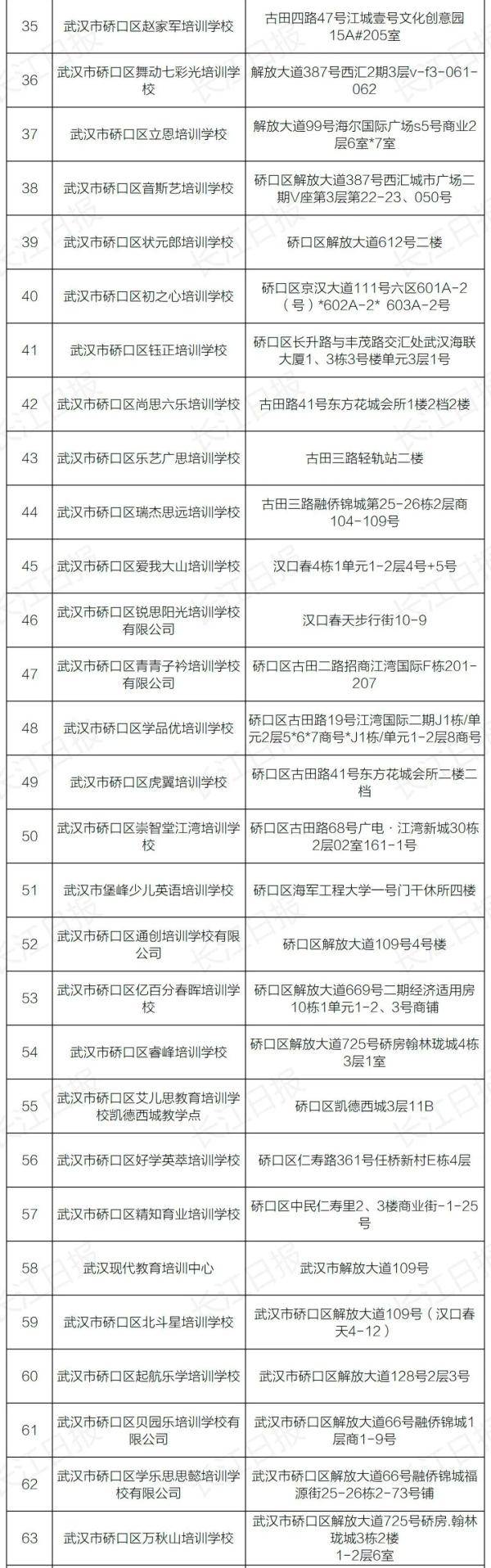 | 35 | 武汉市硚口区赵家军培训学校 | 古田四路47号江城壹号文化创意园15A#205室 |
|---|---|---|
| 36 | 武汉市硚口区舞动七彩光培训学校 | 解放大道387号西汇2期3层v-f3-061-062 |
| 37 | 武汉市硚口区立恩培训学校 | 解放大道99号海尔国际广场s5号商业2层6室*7室 |
| 38 | 武汉市硚口区音斯艺培训学校 | 硚口区解放大道387号西汇城市广场二期V座第3层第22-23、050号 |
| 39 | 武汉市硚口区状元郎培训学校 | 硚口区解放大道612号二楼 |
| 40 | 武汉市硚口区初之心培训学校 | 硚口区京汉大道111号六区601A-2（号）*602A-2* 603A-2号 |
| 41 | 武汉市硚口区钰正培训学校 | 硚口区长升路与丰茂路交汇处武汉海联大厦1、3栋3号楼单元3层1号 |
| 42 | 武汉市硚口区尚思六乐培训学校 | 古田路41号东方花城会所1楼2档2楼 |
| 43 | 武汉市硚口区乐艺广思培训学校 | 古田三路轻轨站二楼 |
| 44 | 武汉市硚口区瑞杰思远培训学校 | 古田三路融侨锦城第25-26栋2层商104-109号 |
| 45 | 武汉市硚口区爱我大山培训学校 | 汉口春4栋1单元1-2层4号+5号 |
| 46 | 武汉市硚口区锐思阳光培训学校有限公司 | 汉口春天步行街10-9 |
| 47 | 武汉市硚口区青青子衿培训学校有限公司 | 硚口区古田二路招商江湾国际F栋201-207 |
| 48 | 武汉市硚口区学品优培训学校 | 硚口区古田路19号江湾国际二期J1栋/单元2层5*6*7商号*J1栋/单元1-2层8商号 |
| 49 | 武汉市硚口区虎翼培训学校 | 硚口区古田路41号东方花城会所二楼二档 |
| 50 | 武汉市硚口区崇智堂江湾培训学校 | 硚口区古田路68号广电·江湾新城30栋2层02室161-1号 |
| 51 | 武汉市堡峰少儿英语培训学校 | 硚口区海军工程大学一号门干休所四楼 |
| 52 | 武汉市硚口区通创培训学校有限公司 | 硚口区解放大道109号4号楼 |
| 53 | 武汉市硚口区亿百分春晖培训学校 | 硚口区解放大道669号二期经济适用房10栋1单元1-2、3号商铺 |
| 54 | 武汉市硚口区睿峰培训学校 | 硚口区解放大道725号硚房翰林珑城4栋3层1室 |
| 55 | 武汉市硚口区艾儿思教育培训学校凯德西城教学点 | 硚口区凯德西城3层11B |
| 56 | 武汉市硚口区好学英萃培训学校 | 硚口区仁寿路361号任桥新村E栋4层 |
| 57 | 武汉市硚口区精知育业培训学校 | 硚口区中民仁寿里2、3楼商业街-1-25号 |
| 58 | 武汉现代教育培训中心 | 武汉市解放大道109号 |
| 59 | 武汉市硚口区北斗星培训学校 | 武汉市硚口区解放大道109号（汉口春天4-12） |
| 60 | 武汉市硚口区起航乐学培训学校 | 武汉市硚口区解放大道128号2层3号 |
| 61 | 武汉市硚口区贝园乐培训学校有限公司 | 武汉市硚口区解放大道66号融侨锦城1层商1-9号 |
| 62 | 武汉市硚口区学乐思思懿培训学校有限公司 | 武汉市硚口区解放大道66号融侨锦城福源街25-26栋2-73号铺 |
| 63 | 武汉市硚口区万秋山培训学校 | 武汉市硚口区解放大道725号硚房.翰林珑城3栋2楼 1-2层6室 |

长江日报